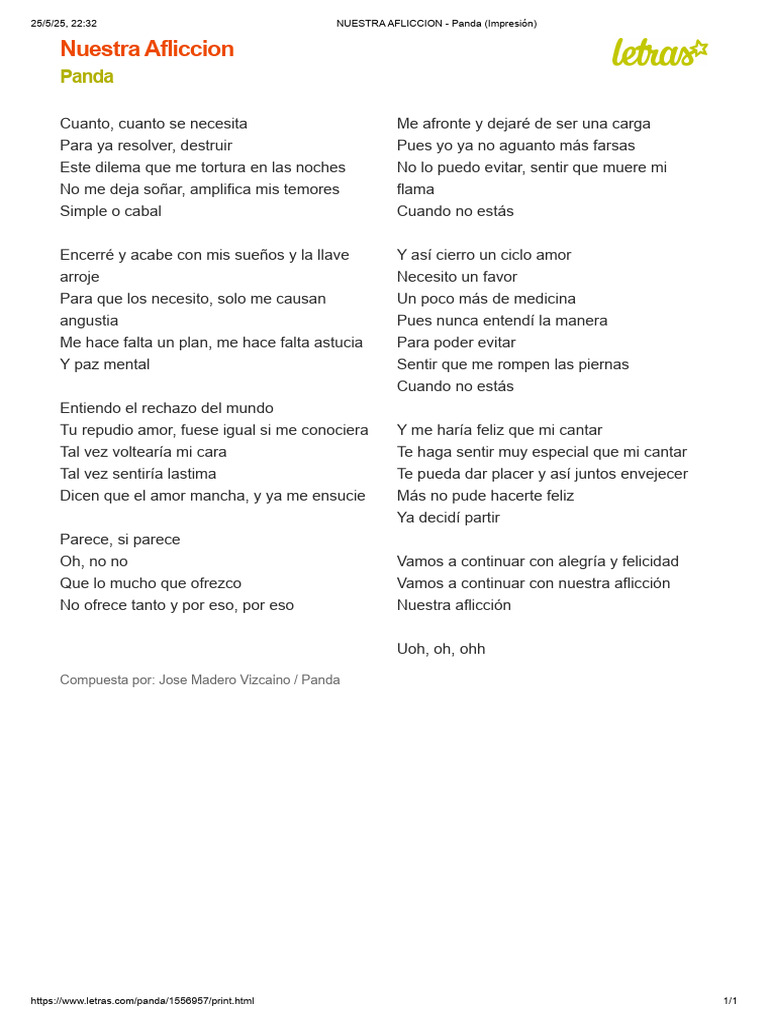 25/5/25, 22:32 NUESTRA AFLICCION - Panda (Impresión)

Nuestra Afliccion
Panda

letras

Cuanto, cuanto se necesita
Para ya resolver, destruir
Este dilema que me tortura en las noches
No me deja soñar, amplifica mis temores
Simple o cabal

Encerré y acabe con mis sueños y la llave arroje
Para que los necesito, solo me causan angustia
Me hace falta un plan, me hace falta astucia
Y paz mental

Entiendo el rechazo del mundo
Tu repudio amor, fuese igual si me conociera
Tal vez voltearía mi cara
Tal vez sentiría lastima
Dicen que el amor mancha, y ya me ensucie

Parece, si parece
Oh, no no
Que lo mucho que ofrezco
No ofrece tanto y por eso, por eso

Me afronte y dejaré de ser una carga
Pues yo ya no aguanto más farsas
No lo puedo evitar, sentir que muere mi flama
Cuando no estás

Y así cierro un ciclo amor
Necesito un favor
Un poco más de medicina
Pues nunca entendí la manera
Para poder evitar
Sentir que me rompen las piernas
Cuando no estás

Y me haría feliz que mi cantar
Te haga sentir muy especial que mi cantar
Te pueda dar placer y así juntos envejecer
Más no pude hacerte feliz
Ya decidí partir

Vamos a continuar con alegría y felicidad
Vamos a continuar con nuestra aflicción
Nuestra aflicción

Uoh, oh, ohh

Compuesta por: Jose Madero Vizcaino / Panda

https://www.letras.com/panda/1556957/print.html 1/1